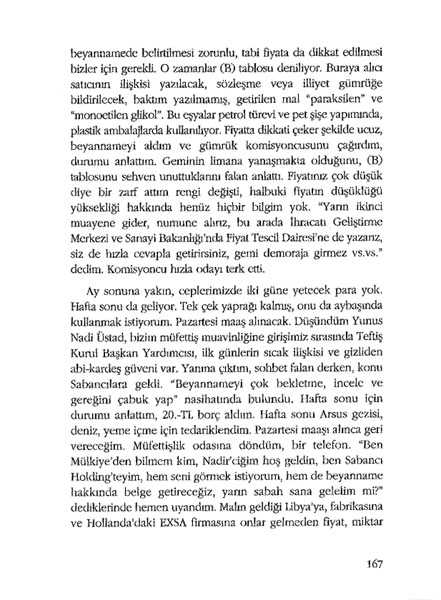 beyannamede belirtilmesi zorunlu, tabi fiyata da dikkat edilmesi bizler için gerekli. O zamanlar (B) tablosu deniliyor. Buraya alıcı satıcının ilişkisi yazılacak, sözleşme veya illiyet gümrüğe bildirilecek, baktım yazılmamış, getirilen mal "paraksilen" ve "monoetilen glikol". Bu eşyalar petrol türevi ve pet şişe yapımında, plastik ambalajlarda kullanılıyor. Fiyatta dikkati çeker şekilde ucuz, beyannameyi aldım ve gümrük komisyoncusunu çağırdım, durumu anlattım. Geminin limana yanaşmakta olduğunu, (B) tablosunu sehven unuttuklarını falan anlattı. Fiyatınız çok düşük diye bir zarf attım rengi değişti, halbuki fiyatın düşüklüğü yüksekliği hakkında henüz hiçbir bilgim yok. "Yarın ikinci muayene gider, numune alırız, bu arada İhracatı Geliştirme Merkezi ve Sanayi Bakanlığı'nda Fiyat Tescil Dairesi'ne de yazarız, siz de hızla cevapla getirirsiniz, gemi demoraja girmez vs.vs." dedim. Komisyoncu hızla odayı terk etti.

Ay sonuna yakın, ceplerimizde iki güne yetecek para yok. Hafta sonu da geliyor. Tek çek yaprağı kalmış, onu da aybaşında kullanmak istiyorum. Pazartesi maaş alınacak. Düşündüm Yunus Nadi Üstad, bizim müfettiş muavinliğine girişimiz sırasında Teftiş Kurul Başkan Yardımcısı, ilk günlerin sıcak ilişkisi ve gizliden abi-kardeş güveni var. Yanına çıktım, sohbet falan derken, konu Sabancılara geldi. "Beyannameyi çok bekletme, incele ve gereğini çabuk yap" nasihatında bulundu. Hafta sonu için durumu anlattım, 20.-TL borç aldım. Hafta sonu Arsus gezisi, deniz, yeme içme için tedariklendim. Pazartesi maaşı alınca geri vereceğim. Müfettişlik odasına döndüm, bir telefon. "Ben Mülkiye'den bilmem kim, Nadir'ciğim hoş geldin, ben Sabancı Holding'teyim, hem seni görmek istiyorum, hem de beyanname hakkında belge getireceğiz, yarın sabah sana gelelim mi?" dediklerinde hemen uyandım. Malın geldiği Libya'ya, fabrikasına ve Hollanda'daki EXSA firmasına onlar gelmeden fiyat, miktar

167